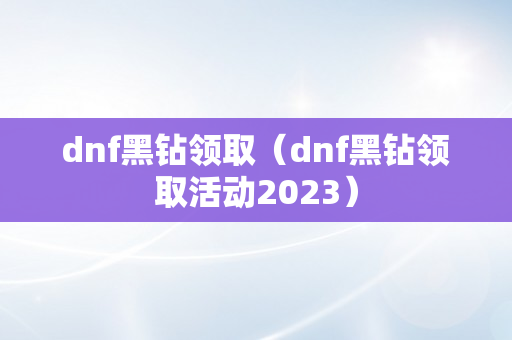 dnf黑钻领取（dnf黑钻领取活动2023）